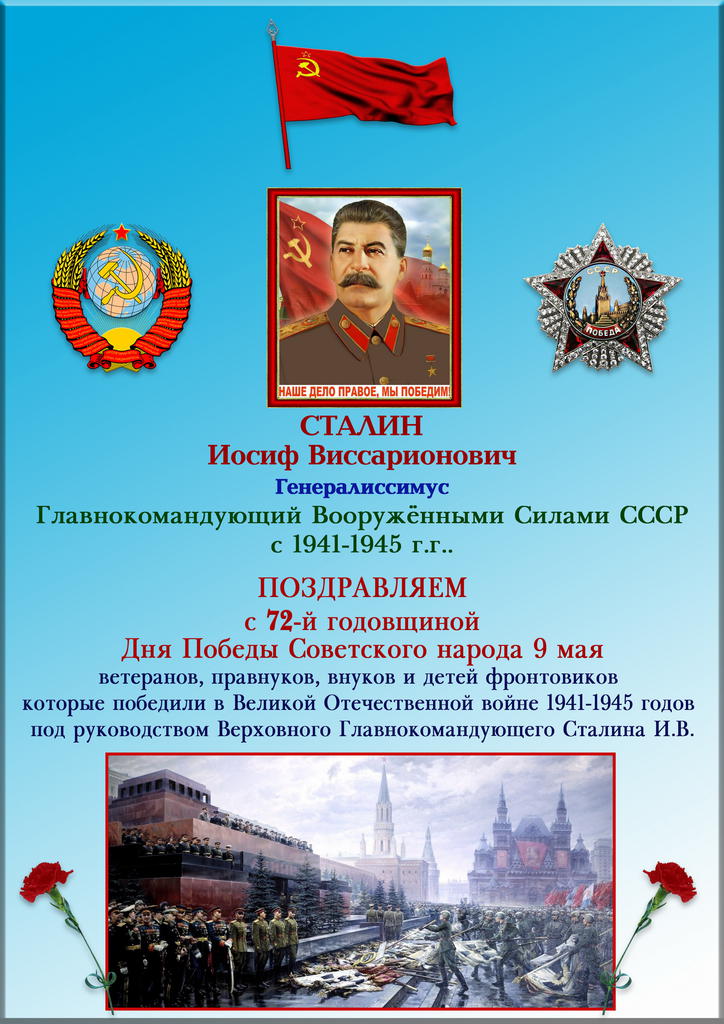 НАШЕ ДЕЛО ПРАВОЕ, МЫ ПОБЕДИМ!

ПОБЕДА

СТАЛИН
Иосиф Виссарионович
Генералиссимус
Главнокомандующий Вооружёнными Силами СССР
с 1941-1945 г.г..

ПОЗДРАВЛЯЕМ
с 72-й годовщиной
Дня Победы Советского народа 9 мая
ветеранов, правнуков, внуков и детей фронтовиков
которые победили в Великой Отечественной войне 1941-1945 годов
под руководством Верховного Главнокомандующего Сталина И.В.